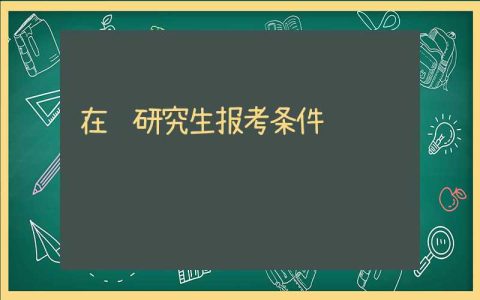 在 研究生报考条件